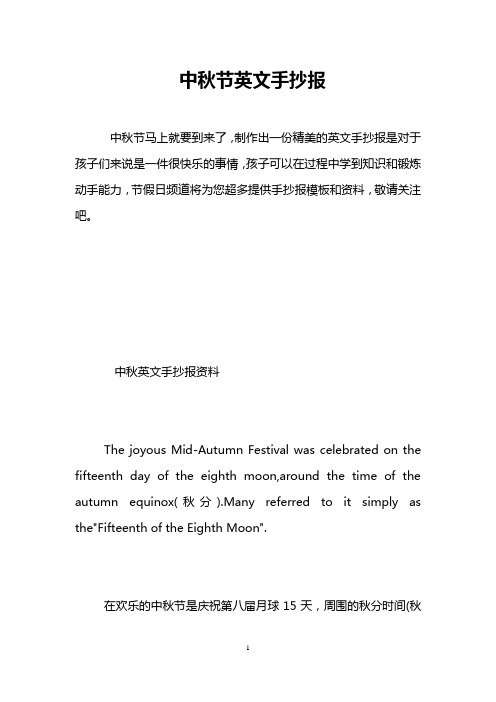 中秋节英文手抄报

中秋节马上就要到来了，制作出一份精美的英文手抄报是对于孩子们来说是一件很快乐的事情，孩子可以在过程中学到知识和锻炼动手能力，节假日频道将为您超多提供手抄报模板和资料，敬请关注吧。

中秋英文手抄报资料

The joyous Mid-Autumn Festival was celebrated on the fifteenth day of the eighth moon,around the time of the autumn equinox(秋分).Many referred to it simply as the"Fifteenth of the Eighth Moon".

在欢乐的中秋节是庆祝第八届月球 15 天，周围的秋分时间(秋

1